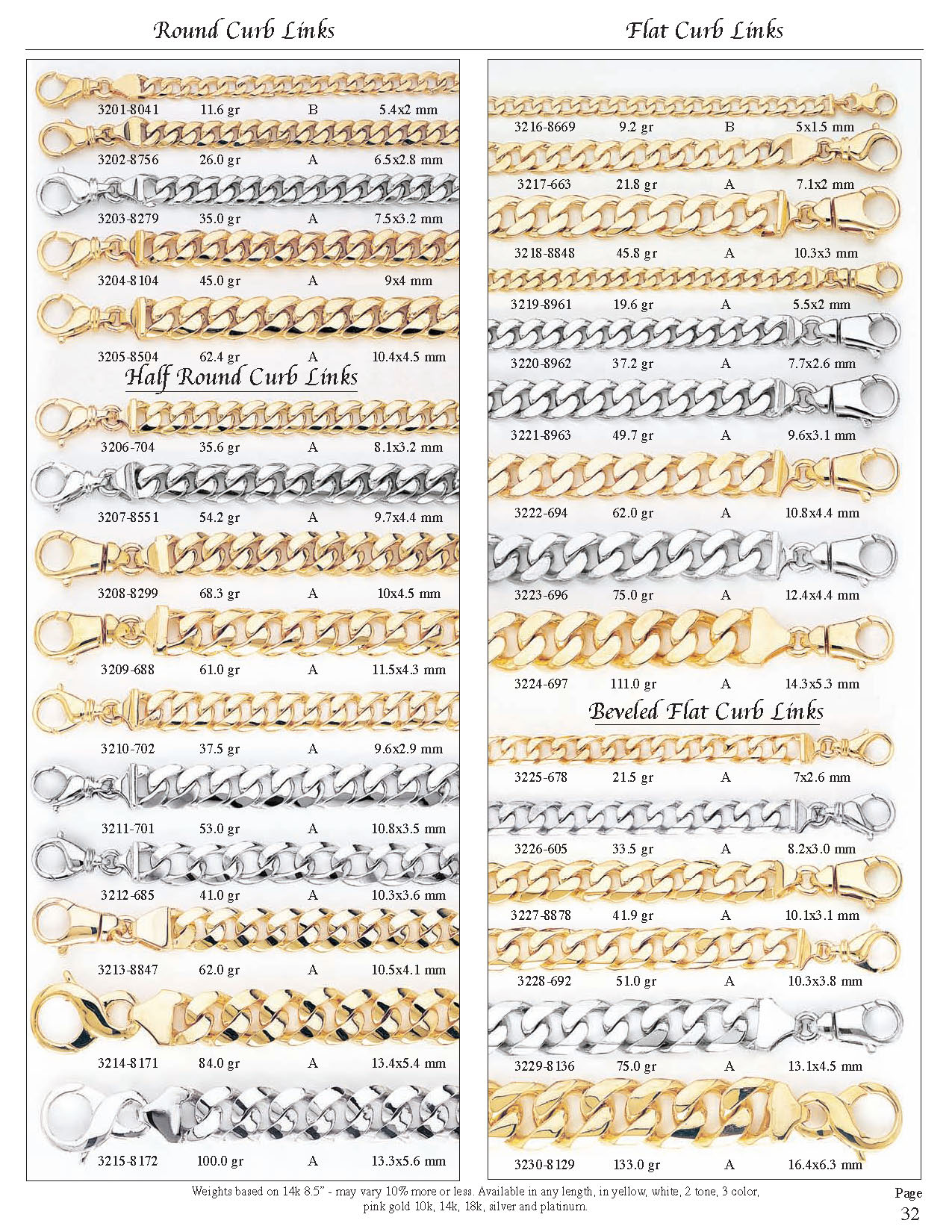 Round Curb Links

3201-8041 11.6 gr B 5.4x2 mm
3202-8756 26.0 gr A 6.5x2.8 mm
3203-8279 35.0 gr A 7.5x3.2 mm
3204-8104 45.0 gr A 9x4 mm
3205-8504 62.4 gr A 10.4x4.5 mm

Half Round Curb Links

3206-704 35.6 gr A 8.1x3.2 mm
3207-8551 54.2 gr A 9.7x4.4 mm
3208-8299 68.3 gr A 10x4.5 mm
3209-688 61.0 gr A 11.5x4.3 mm
3210-702 37.5 gr A 9.6x2.9 mm
3211-701 53.0 gr A 10.8x3.5 mm
3212-685 41.0 gr A 10.3x3.6 mm
3213-8847 62.0 gr A 10.5x4.1 mm
3214-8171 84.0 gr A 13.4x5.4 mm
3215-8172 100.0 gr A 13.3x5.6 mm

Flat Curb Links

3216-8669 9.2 gr B 5x1.5 mm
3217-663 21.8 gr A 7.1x2 mm
3218-8848 45.8 gr A 10.3x3 mm
3219-8961 19.6 gr A 5.5x2 mm
3220-8962 37.2 gr A 7.7x2.6 mm
3221-8963 49.7 gr A 9.6x3.1 mm
3222-694 62.0 gr A 10.8x4.4 mm
3223-696 75.0 gr A 12.4x4.4 mm
3224-697 111.0 gr A 14.3x5.3 mm

Beveled Flat Curb Links

3225-678 21.5 gr A 7x2.6 mm
3226-605 33.5 gr A 8.2x3.0 mm
3227-8878 41.9 gr A 10.1x3.1 mm
3228-692 51.0 gr A 10.3x3.8 mm
3229-8136 75.0 gr A 13.1x4.5 mm
3230-8129 133.0 gr A 16.4x6.3 mm

Weights based on 14k 8.5" - may vary 10% more or less. Available in any length, in yellow, white, 2 tone, 3 color, pink gold 10k, 14k, 18k, silver and platinum.

Page
32